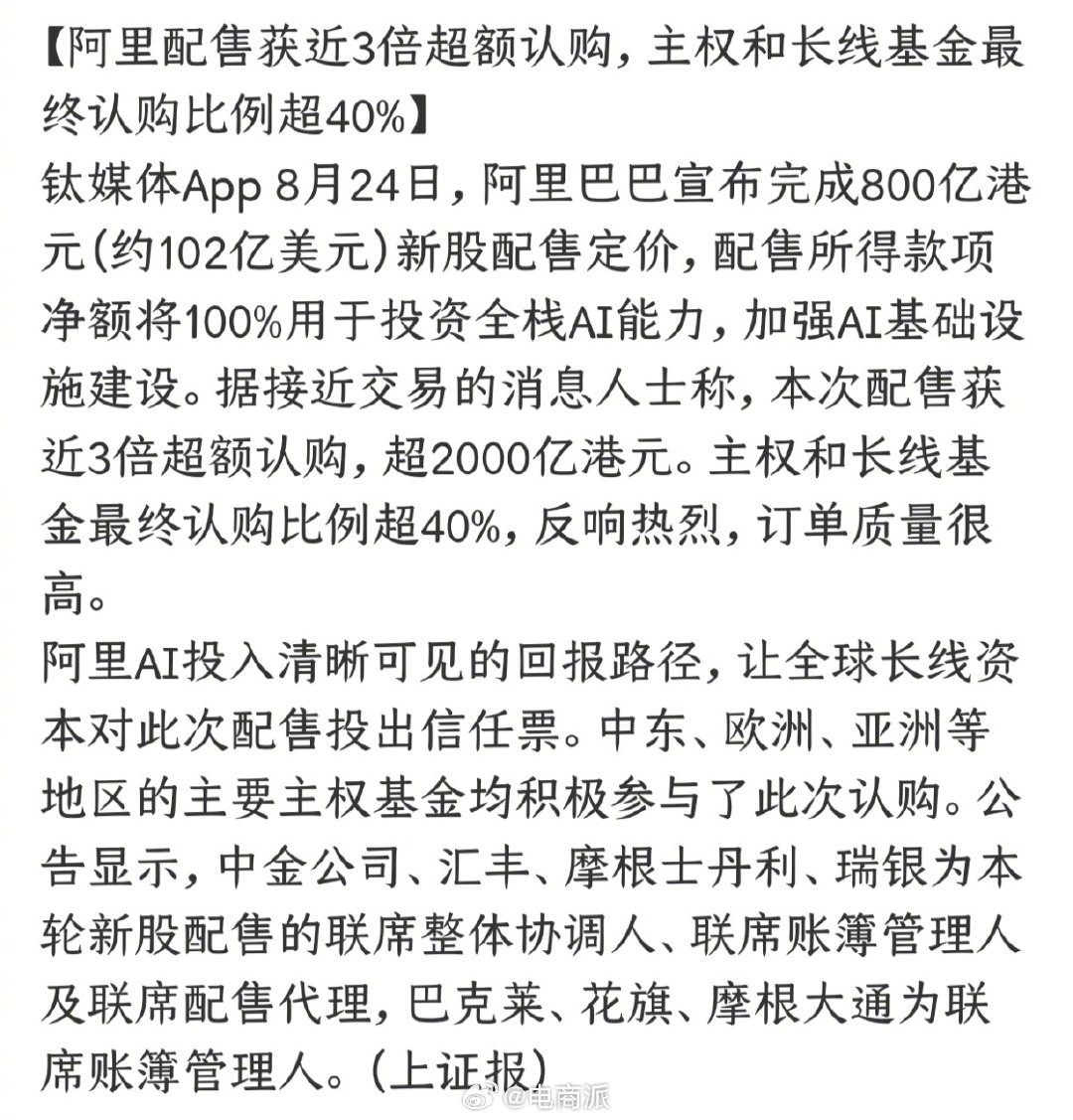 【阿里配售获近3倍超额认购，主权和长线基金最终认购比例超40%】
钛媒体App 8月24日，阿里巴巴宣布完成800亿港元(约102亿美元)新股配售定价，配售所得款项净额将100%用于投资全栈AI能力，加强AI基础设施建设。据接近交易的消息人士称，本次配售获近3倍超额认购，超2000亿港元。主权和长线基金最终认购比例超40%，反响热烈，订单质量很高。
阿里AI投入清晰可见的回报路径，让全球长线资本对此次配售投出信任票。中东、欧洲、亚洲等地区的主要主权基金均积极参与了此次认购。公告显示，中金公司、汇丰、摩根士丹利、瑞银为本轮新股配售的联席整体协调人、联席账簿管理人及联席配售代理，巴克莱、花旗、摩根大通为联席账簿管理人。(上证报)
@电商派